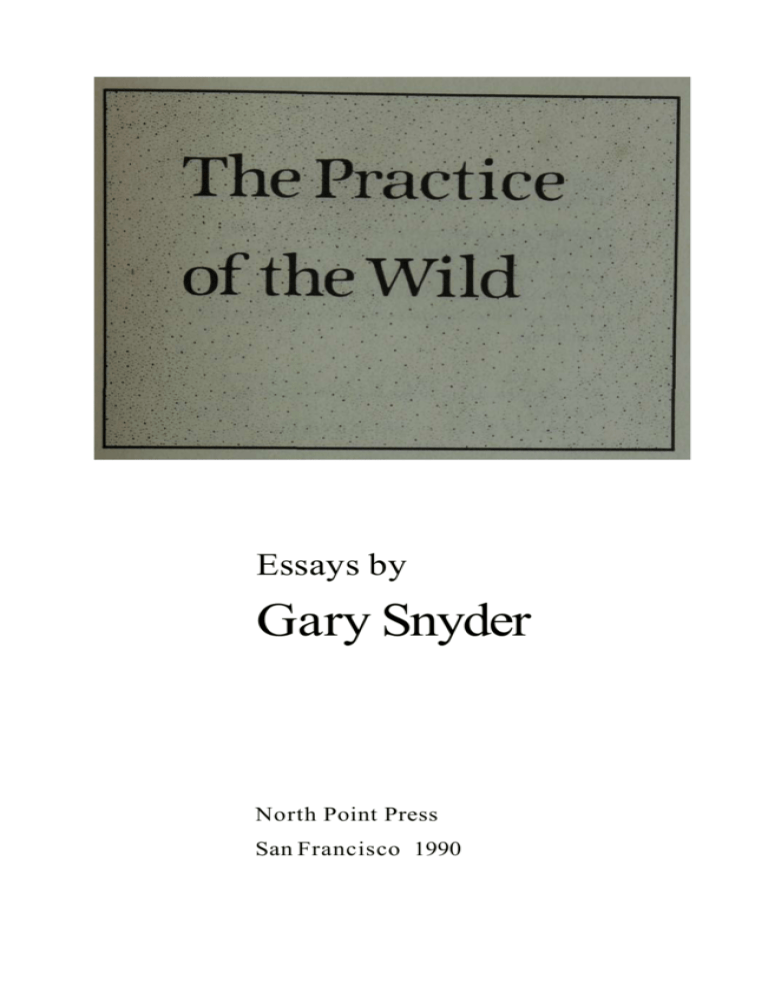 The Practice of the Wild

Essays by
Gary Snyder

North Point Press
San Francisco 1990